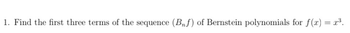 1. Find the first three terms of the sequence $(B_n f)$ of Bernstein polynomials for $f(x) = x^3$.